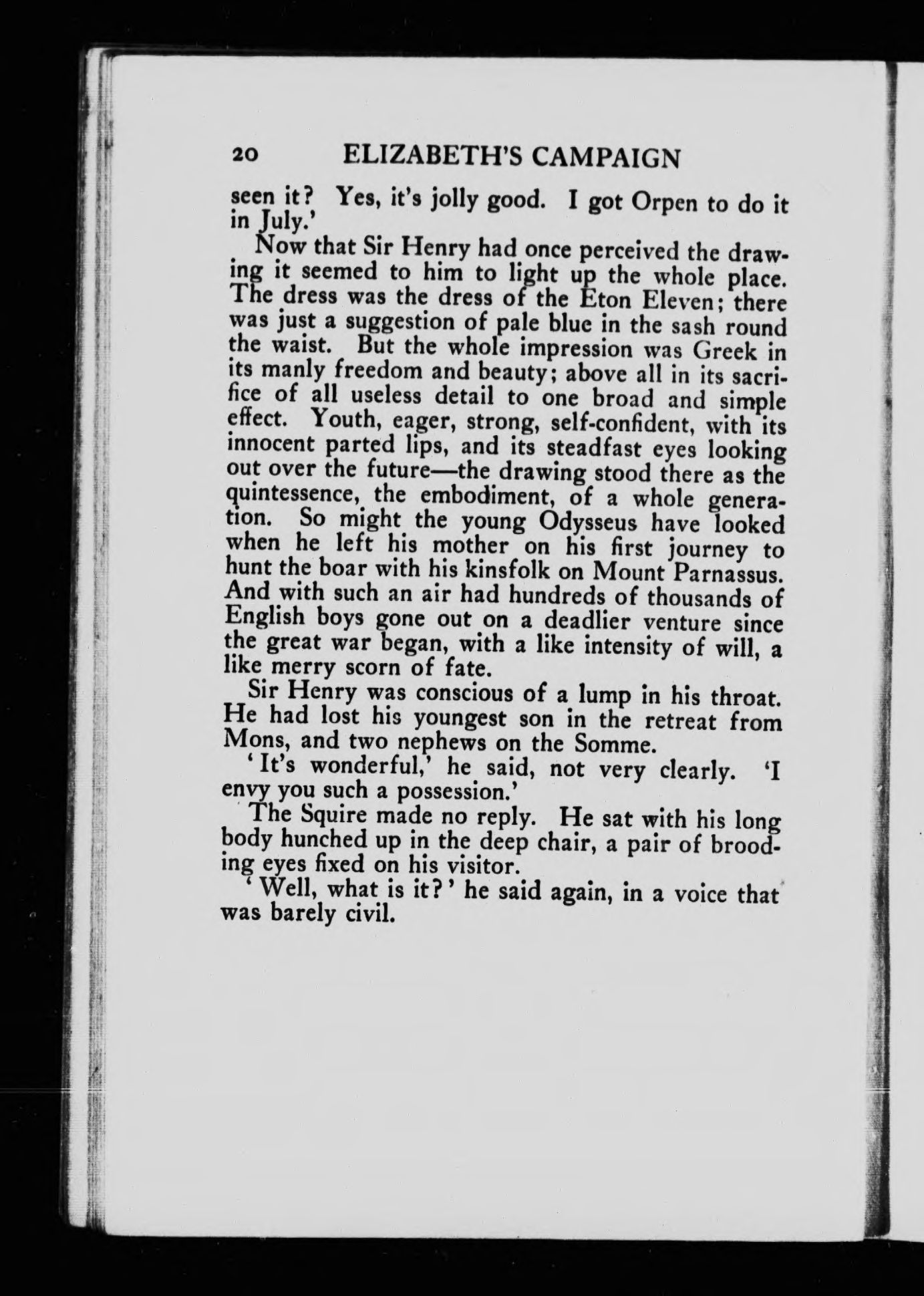 20 ELIZABETH'S CAMPAIGN

seen it? Yes, it's jolly good. I got Orpen to do it in July.'

Now that Sir Henry had once perceived the drawing it seemed to him to light up the whole place. The dress was the dress of the Eton Eleven; there was just a suggestion of pale blue in the sash round the waist. But the whole impression was Greek in its manly freedom and beauty; above all in its sacrifice of all useless detail to one broad and simple effect. Youth, eager, strong, self-confident, with its innocent parted lips, and its steadfast eyes looking out over the future—the drawing stood there as the quintessence, the embodiment, of a whole generation. So might the young Odysseus have looked when he left his mother on his first journey to hunt the boar with his kinsfolk on Mount Parnassus. And with such an air had hundreds of thousands of English boys gone out on a deadlier venture since the great war began, with a like intensity of will, a like merry scorn of fate.

Sir Henry was conscious of a lump in his throat. He had lost his youngest son in the retreat from Mons, and two nephews on the Somme.

'It's wonderful,' he said, not very clearly. 'I envy you such a possession.'

The Squire made no reply. He sat with his long body hunched up in the deep chair, a pair of brooding eyes fixed on his visitor.

'Well, what is it?' he said again, in a voice that was barely civil.